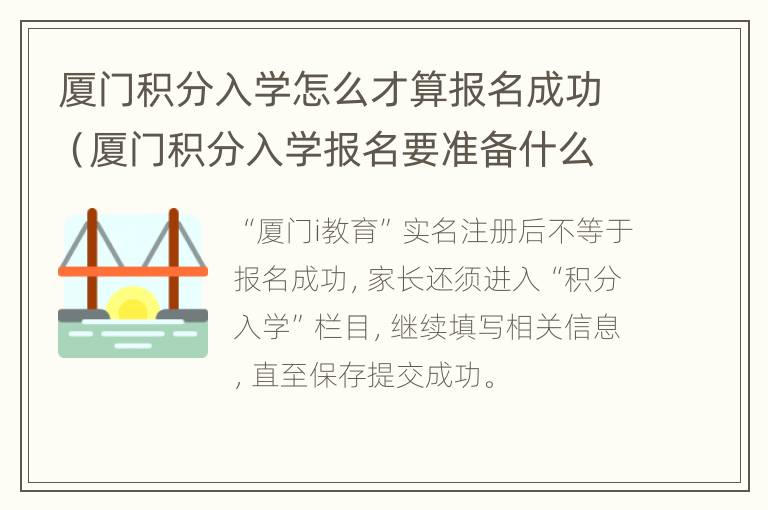 厦门积分入学怎么才算报名成功（厦门积分入学报名要准备什么

“厦门i教育”实名注册后不等于报名成功，家长还须进入“积分入学”栏目，继续填写相关信息，直至保存提交成功。